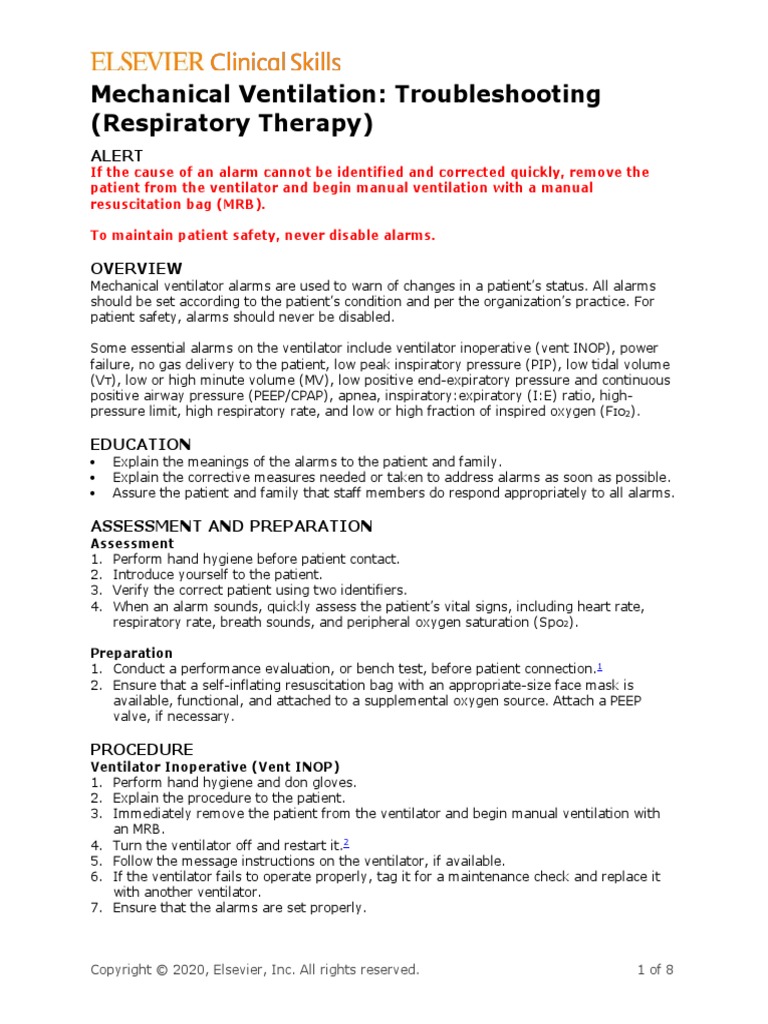 ELSEVIER Clinical Skills

Mechanical Ventilation: Troubleshooting (Respiratory Therapy)

ALERT
If the cause of an alarm cannot be identified and corrected quickly, remove the patient from the ventilator and begin manual ventilation with a manual resuscitation bag (MRB).

To maintain patient safety, never disable alarms.

OVERVIEW
Mechanical ventilator alarms are used to warn of changes in a patient's status. All alarms should be set according to the patient's condition and per the organization's practice. For patient safety, alarms should never be disabled.

Some essential alarms on the ventilator include ventilator inoperative (vent INOP), power failure, no gas delivery to the patient, low peak inspiratory pressure (PIP), low tidal volume ($V_T$), low or high minute volume (MV), low positive end-expiratory pressure and continuous positive airway pressure (PEEP/CPAP), apnea, inspiratory:expiratory (I:E) ratio, high-pressure limit, high respiratory rate, and low or high fraction of inspired oxygen ($F_{IO_2}$).

EDUCATION
• Explain the meanings of the alarms to the patient and family.
• Explain the corrective measures needed or taken to address alarms as soon as possible.
• Assure the patient and family that staff members do respond appropriately to all alarms.

ASSESSMENT AND PREPARATION
Assessment
1. Perform hand hygiene before patient contact.
2. Introduce yourself to the patient.
3. Verify the correct patient using two identifiers.
4. When an alarm sounds, quickly assess the patient's vital signs, including heart rate, respiratory rate, breath sounds, and peripheral oxygen saturation ($S_{PO_2}$).

Preparation
1. Conduct a performance evaluation, or bench test, before patient connection.$^1$
2. Ensure that a self-inflating resuscitation bag with an appropriate-size face mask is available, functional, and attached to a supplemental oxygen source. Attach a PEEP valve, if necessary.

PROCEDURE
Ventilator Inoperative (Vent INOP)
1. Perform hand hygiene and don gloves.
2. Explain the procedure to the patient.
3. Immediately remove the patient from the ventilator and begin manual ventilation with an MRB.
4. Turn the ventilator off and restart it.$^2$
5. Follow the message instructions on the ventilator, if available.
6. If the ventilator fails to operate properly, tag it for a maintenance check and replace it with another ventilator.
7. Ensure that the alarms are set properly.

Copyright © 2020, Elsevier, Inc. All rights reserved. 1 of 8